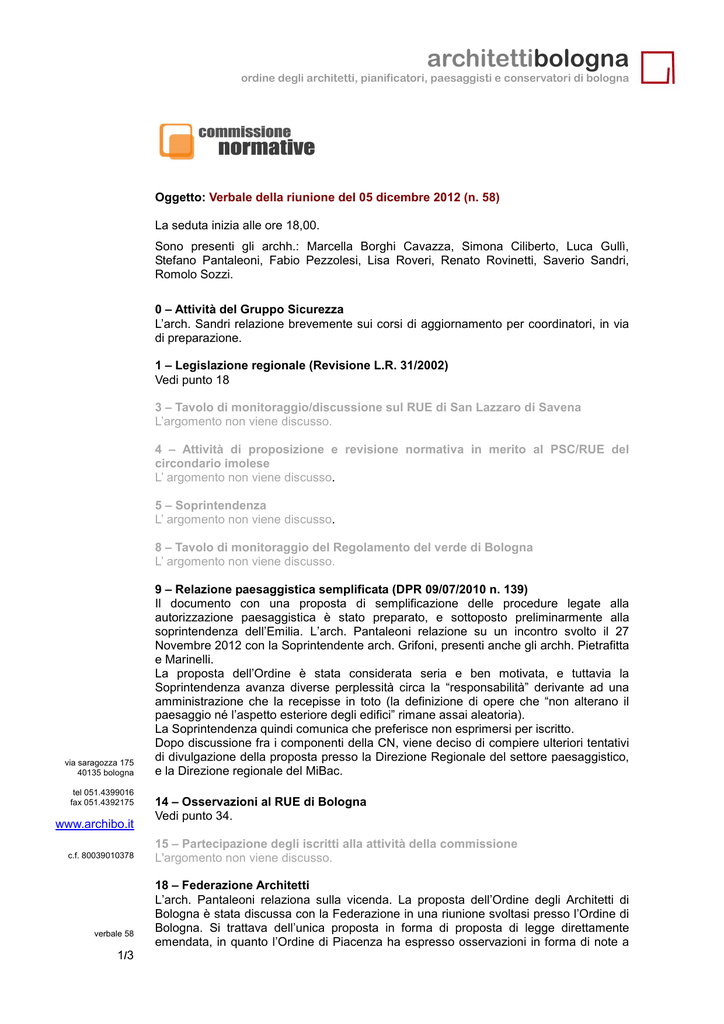 architettibologna
ordine degli architetti, pianificatori, paesaggisti e conservatori di bologna

commissione normative

Oggetto: Verbale della riunione del 05 dicembre 2012 (n. 58)

La seduta inizia alle ore 18,00.

Sono presenti gli archh.: Marcella Borghi Cavazza, Simona Ciliberto, Luca Gullì, Stefano Pantaleoni, Fabio Pezzolesi, Lisa Roveri, Renato Rovinetti, Saverio Sandri, Romolo Sozzi.

0 – Attività del Gruppo Sicurezza
L'arch. Sandri relazione brevemente sui corsi di aggiornamento per coordinatori, in via di preparazione.

1 – Legislazione regionale (Revisione L.R. 31/2002)
Vedi punto 18

3 – Tavolo di monitoraggio/discussione sul RUE di San Lazzaro di Savena
L'argomento non viene discusso.

4 – Attività di proposizione e revisione normativa in merito al PSC/RUE del circondario imolese
L' argomento non viene discusso.

5 – Soprintendenza
L' argomento non viene discusso.

8 – Tavolo di monitoraggio del Regolamento del verde di Bologna
L' argomento non viene discusso.

9 – Relazione paesaggistica semplificata (DPR 09/07/2010 n. 139)
Il documento con una proposta di semplificazione delle procedure legate alla autorizzazione paesaggistica è stato preparato, e sottoposto preliminarmente alla soprintendenza dell'Emilia. L'arch. Pantaleoni relazione su un incontro svolto il 27 Novembre 2012 con la Soprintendente arch. Grifoni, presenti anche gli archh. Pietrafitta e Marinelli.
La proposta dell'Ordine è stata considerata seria e ben motivata, e tuttavia la Soprintendenza avanza diverse perplessità circa la "responsabilità" derivante ad una amministrazione che la recepisse in toto (la definizione di opere che "non alterano il paesaggio né l'aspetto esteriore degli edifici" rimane assai aleatoria).
La Soprintendenza quindi comunica che preferisce non esprimersi per iscritto.
Dopo discussione fra i componenti della CN, viene deciso di compiere ulteriori tentativi di divulgazione della proposta presso la Direzione Regionale del settore paesaggistico, e la Direzione regionale del MiBac.

14 – Osservazioni al RUE di Bologna
Vedi punto 34.

15 – Partecipazione degli iscritti alla attività della commissione
L'argomento non viene discusso.

18 – Federazione Architetti
L'arch. Pantaleoni relaziona sulla vicenda. La proposta dell'Ordine degli Architetti di Bologna è stata discussa con la Federazione in una riunione svoltasi presso l'Ordine di Bologna. Si trattava dell'unica proposta in forma di proposta di legge direttamente emendata, in quanto l'Ordine di Piacenza ha espresso osservazioni in forma di note a

via saragozza 175
40135 bologna

tel 051.4399016
fax 051.4392175

www.archibo.it

c.f. 80039010378

verbale 58

1/3